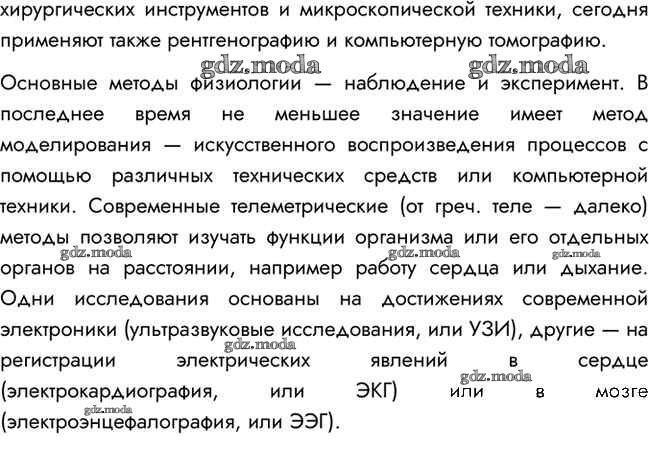 хирургических инструментов и микроскопической техники, сегодня применяют также рентгенографию и компьютерную томографию.

gdz.moda gdz.moda

Основные методы физиологии — наблюдение и эксперимент. В последнее время не меньшее значение имеет метод моделирования — искусственного воспроизведения процессов с помощью различных технических средств или компьютерной техники. Современные телеметрические (от греч. теле — далеко) методы позволяют изучать функции организма или его отдельных органов на расстоянии, например работу сердца или дыхание. Одни исследования основаны на достижениях современной электроники (ультразвуковые исследования, или УЗИ), другие — на регистрации электрических явлений в сердце (электрокардиография, или ЭКГ) или в мозге (электроэнцефалография, или ЭЭГ).

gdz.moda gdz.moda gdz.moda gdz.moda gdz.moda gdz.moda